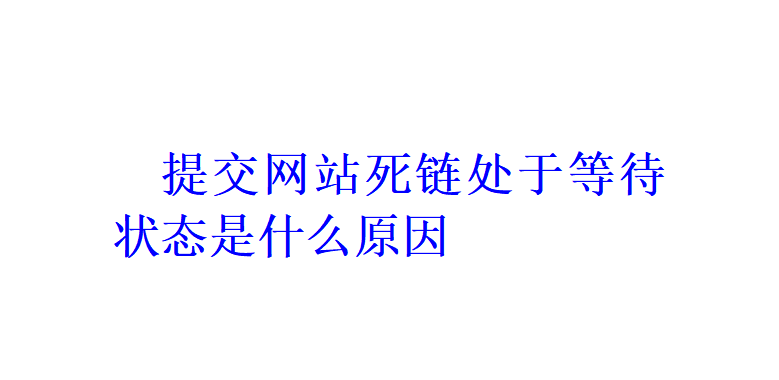 提交网站死链处于等待状态是什么原因